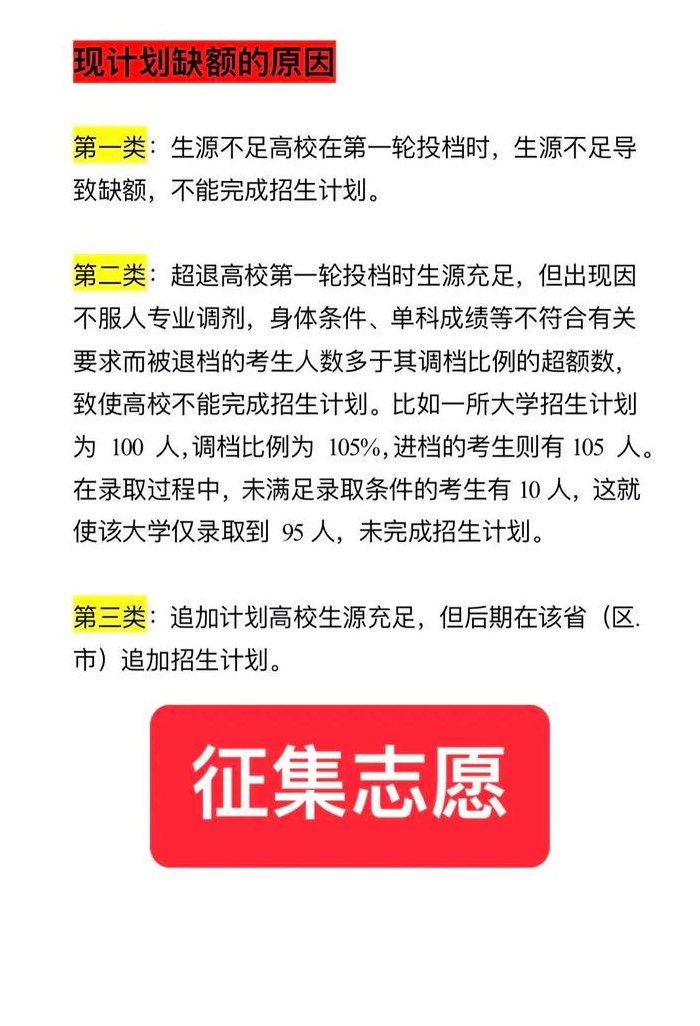 现计划缺额的原因

第一类：生源不足高校在第一轮投档时，生源不足导致缺额，不能完成招生计划。

第二类：超退高校第一轮投档时生源充足，但出现因不服人专业调剂，身体条件、单科成绩等不符合有关要求而被退档的考生人数多于其调档比例的超额数，致使高校不能完成招生计划。比如一所大学招生计划为 100 人，调档比例为 105%，进档的考生则有 105 人。在录取过程中，未满足录取条件的考生有 10 人，这就使该大学仅录取到 95 人，未完成招生计划。

第三类：追加计划高校生源充足，但后期在该省（区.市）追加招生计划。

征集志愿